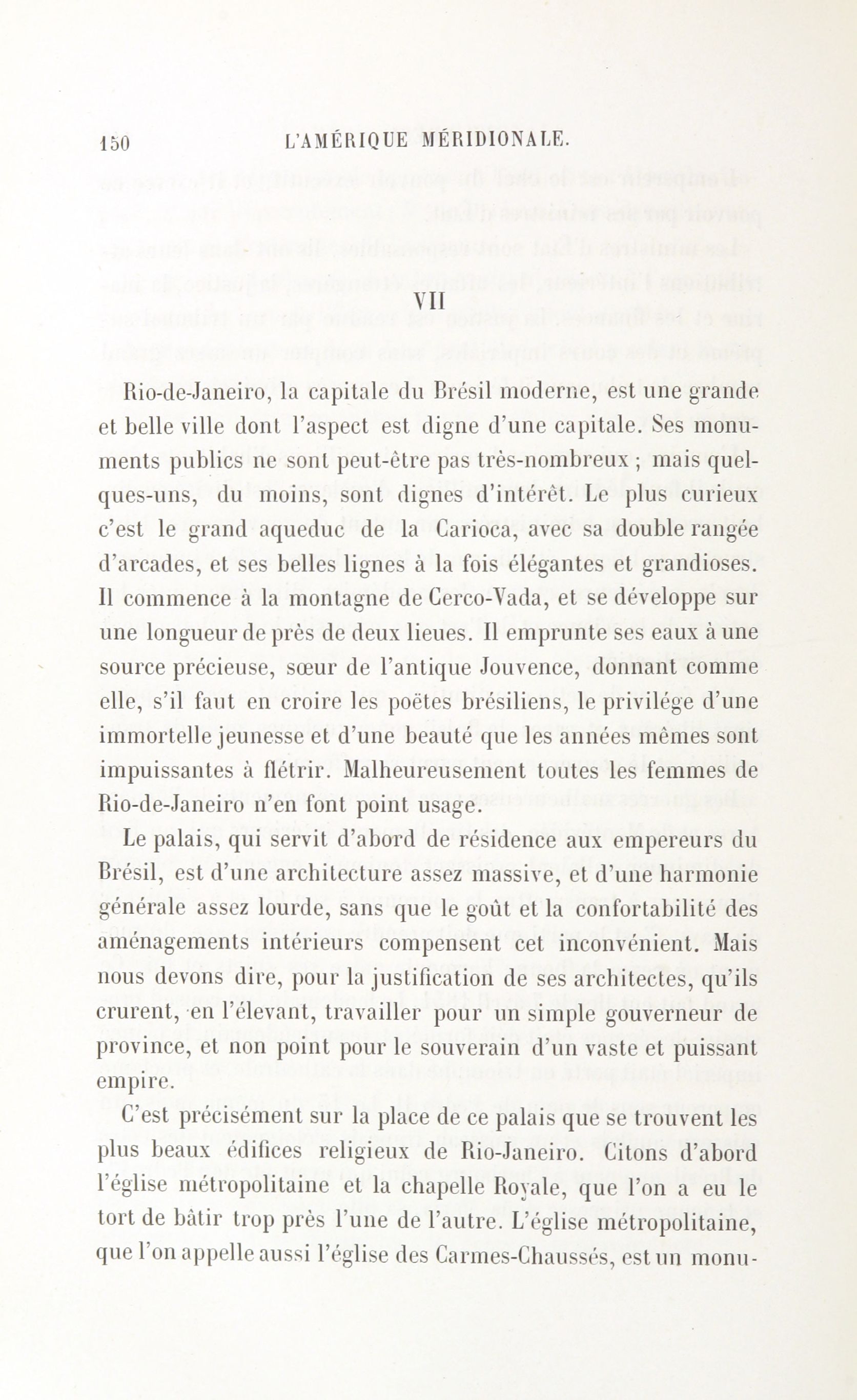 150 L'AMÉRIQUE MÉRIDIONALE.

VII

Rio-de-Janeiro, la capitale du Brésil moderne, est une grande et belle ville dont l'aspect est digne d'une capitale. Ses monuments publics ne sont peut-être pas très-nombreux ; mais quelques-uns, du moins, sont dignes d'intérêt. Le plus curieux c'est le grand aqueduc de la Carioca, avec sa double rangée d'arcades, et ses belles lignes à la fois élégantes et grandioses. Il commence à la montagne de Cerco-Vada, et se développe sur une longueur de près de deux lieues. Il emprunte ses eaux à une source précieuse, sœur de l'antique Jouvence, donnant comme elle, s'il faut en croire les poëtes brésiliens, le privilége d'une immortelle jeunesse et d'une beauté que les années mêmes sont impuissantes à flétrir. Malheureusement toutes les femmes de Rio-de-Janeiro n'en font point usage.

Le palais, qui servit d'abord de résidence aux empereurs du Brésil, est d'une architecture assez massive, et d'une harmonie générale assez lourde, sans que le goût et la confortabilité des aménagements intérieurs compensent cet inconvénient. Mais nous devons dire, pour la justification de ses architectes, qu'ils crurent, en l'élevant, travailler pour un simple gouverneur de province, et non point pour le souverain d'un vaste et puissant empire.

C'est précisément sur la place de ce palais que se trouvent les plus beaux édifices religieux de Rio-Janeiro. Citons d'abord l'église métropolitaine et la chapelle Royale, que l'on a eu le tort de bâtir trop près l'une de l'autre. L'église métropolitaine, que l'on appelle aussi l'église des Carmes-Chaussés, est un monu-